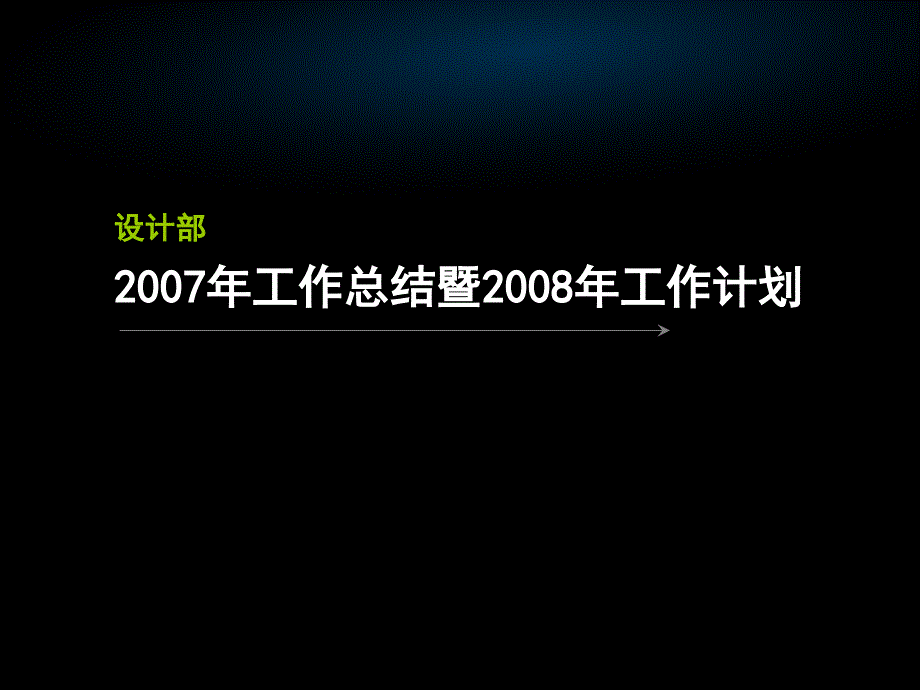 设计部
2007年工作总结暨2008年工作计划